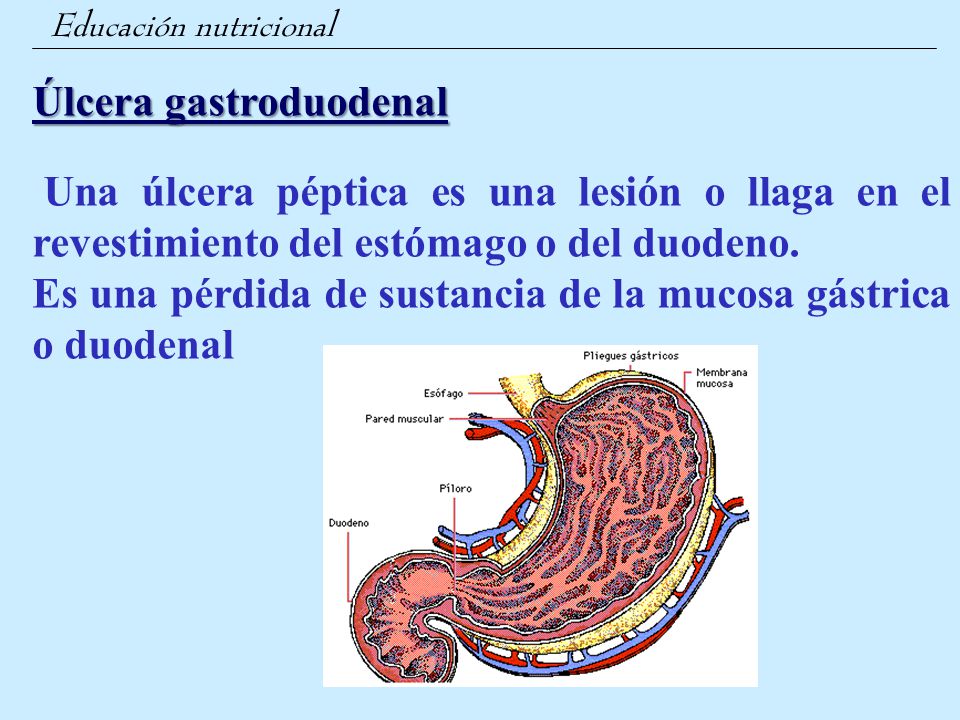 Educación nutricional

Úlcera gastroduodenal

Una úlcera péptica es una lesión o llaga en el revestimiento del estómago o del duodeno.
Es una pérdida de sustancia de la mucosa gástrica o duodenal

Pliegues gástricos
Membrana mucosa
Esófago
Pared muscular
Píloro
Duodeno